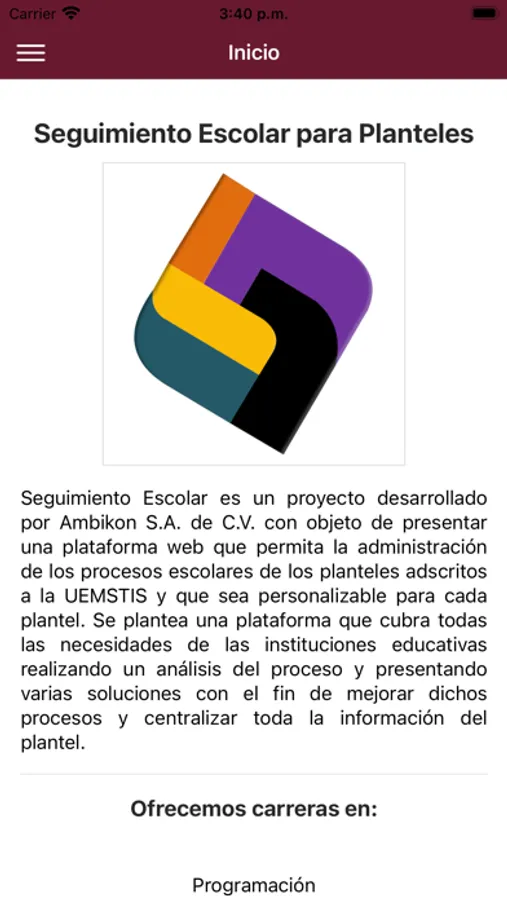 Carrier 3:40 p.m.

Inicio

Seguimiento Escolar para Planteles

Seguimiento Escolar es un proyecto desarrollado por Ambikon S.A. de C.V. con objeto de presentar una plataforma web que permita la administración de los procesos escolares de los planteles adscritos a la UEMSTIS y que sea personalizable para cada plantel. Se plantea una plataforma que cubra todas las necesidades de las instituciones educativas realizando un análisis del proceso y presentando varias soluciones con el fin de mejorar dichos procesos y centralizar toda la información del plantel.

Ofrecemos carreras en:

Programación